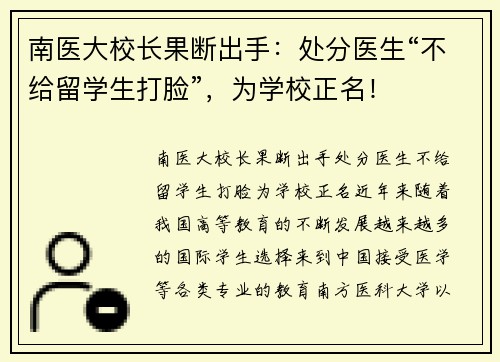 南医大校长果断出手：处分医生“不给留学生打脸”，为学校正名！

南医大校长果断出手处分医生不给留学生打脸为学校正名近年来随着我国高等教育的不断发展越来越多的国际学生选择来到中国接受医学等各类专业的教育南方医科大学以